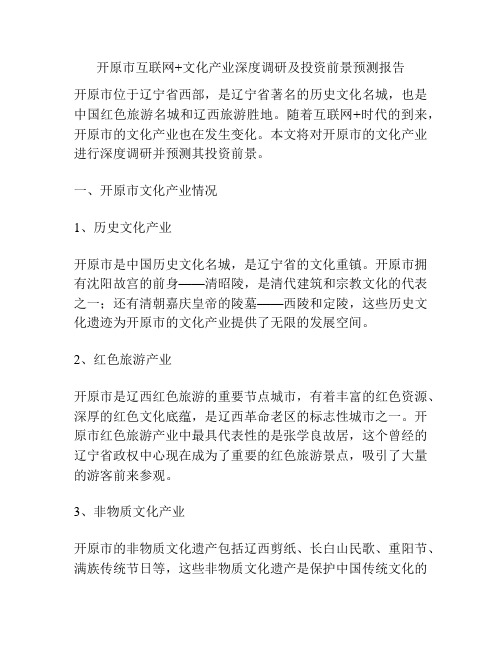 开原市互联网+文化产业深度调研及投资前景预测报告

开原市位于辽宁省西部，是辽宁省著名的历史文化名城，也是中国红色旅游名城和辽西旅游胜地。随着互联网+时代的到来，开原市的文化产业也在发生变化。本文将对开原市的文化产业进行深度调研并预测其投资前景。

一、开原市文化产业情况

1、历史文化产业

开原市是中国历史文化名城，是辽宁省的文化重镇。开原市拥有沈阳故宫的前身——清昭陵，是清代建筑和宗教文化的代表之一；还有清朝嘉庆皇帝的陵墓——西陵和定陵，这些历史文化遗迹为开原市的文化产业提供了无限的发展空间。

2、红色旅游产业

开原市是辽西红色旅游的重要节点城市，有着丰富的红色资源、深厚的红色文化底蕴，是辽西革命老区的标志性城市之一。开原市红色旅游产业中最具代表性的是张学良故居，这个曾经的辽宁省政权中心现在成为了重要的红色旅游景点，吸引了大量的游客前来参观。

3、非物质文化产业

开原市的非物质文化遗产包括辽西剪纸、长白山民歌、重阳节、满族传统节日等，这些非物质文化遗产是保护中国传统文化的